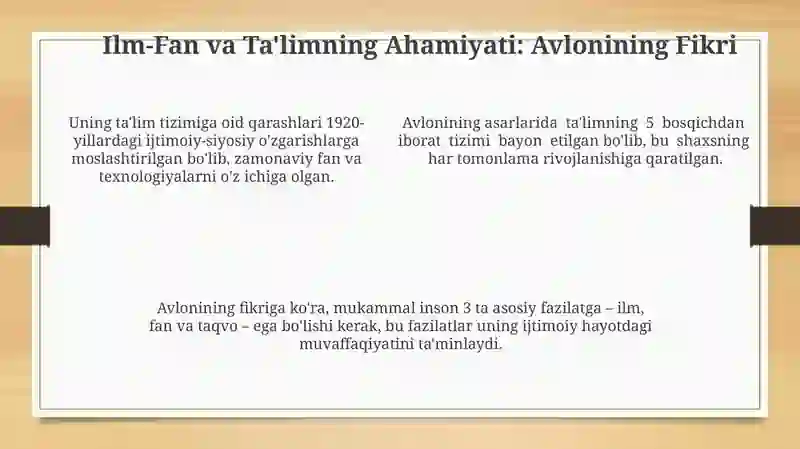 Ilm-Fan va Ta'limning Ahamiyati: Avlonining Fikri

Uning ta'lim tizimiga oid qarashlari 1920-yillardagi ijtimoiy-siyosiy o'zgarishlarga moslashtirilgan bo'lib, zamonaviy fan va texnologiyalarni o'z ichiga olgan.

Avlonining asarlarida ta'limning 5 bosqichdan iborat tizimi bayon etilgan bo'lib, bu shaxsning har tomonlama rivojlanishiga qaratilgan.

Avlonining fikriga ko'ra, mukammal inson 3 ta asosiy fazilatga – ilm, fan va taqvo – ega bo'lishi kerak, bu fazilatlar uning ijtimoiy hayotdagi muvaffaqiyatini ta'minlaydi.